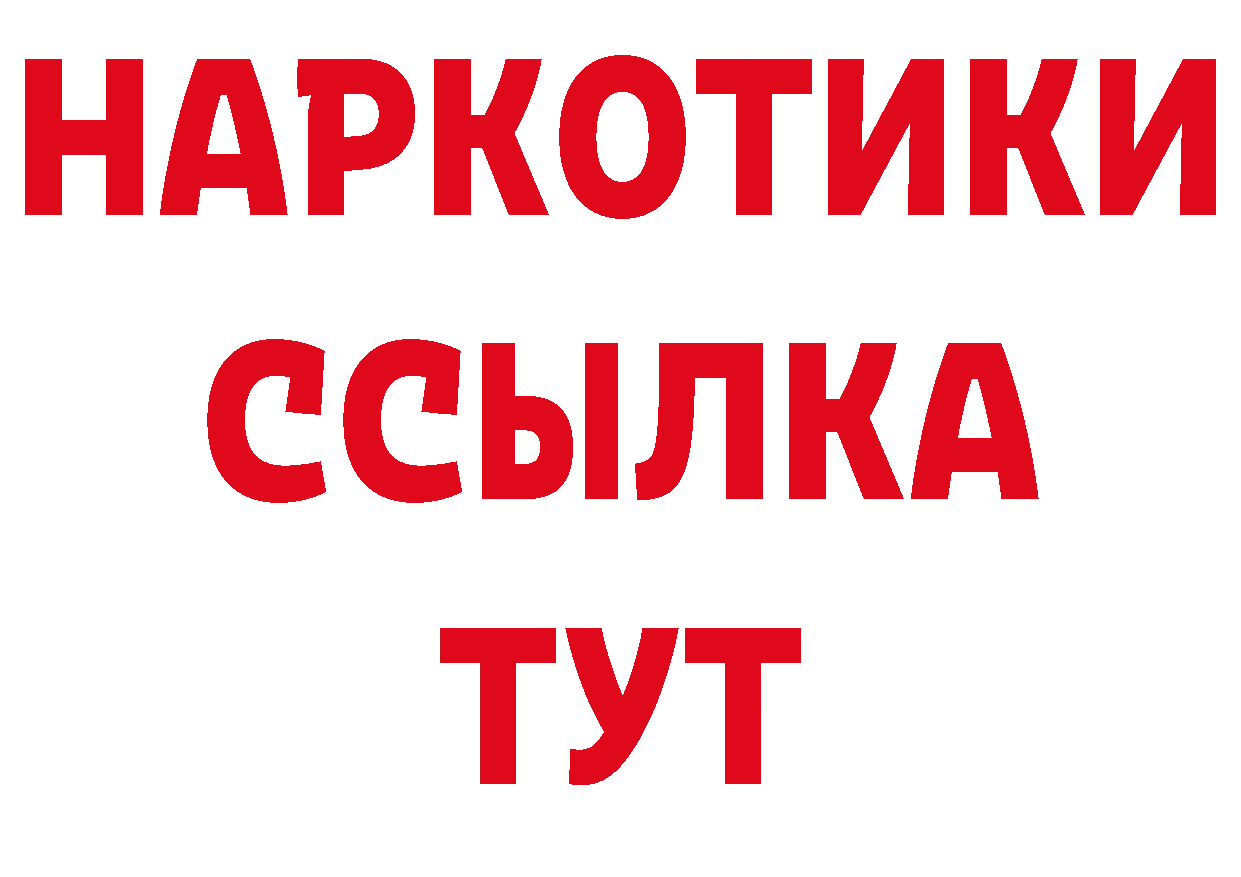 НАРКОТИКИ
ССЫЛКА
ТУТ